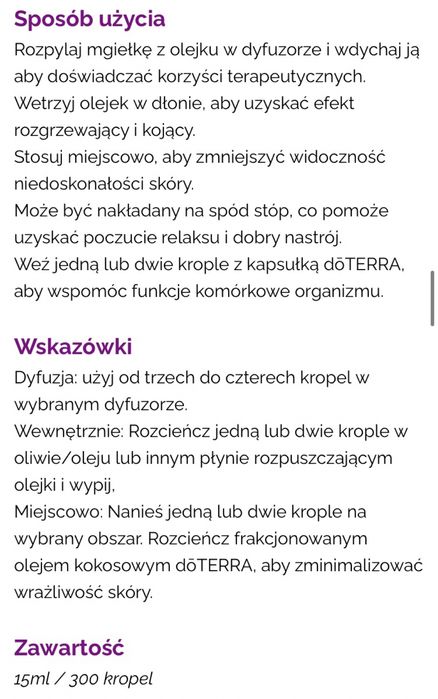 Sposób użycia
Rozpylaj mgiełkę z olejku w dyfuzorze i wdychaj ją aby doświadczać korzyści terapeutycznych.
Wetrzyj olejek w dłonie, aby uzyskać efekt rozgrzewający i kojący.
Stosuj miejscowo, aby zmniejszyć widoczność niedoskonałości skóry.
Może być nakładany na spód stóp, co pomoże uzyskać poczucie relaksu i dobry nastrój.
Weź jedną lub dwie krople z kapsułką dōTERRA, aby wspomóc funkcje komórkowe organizmu.

Wskazówki
Dyfuzja: użyj od trzech do czterech kropel w wybranym dyfuzorze.
Wewnętrznie: Rozcieńcz jedną lub dwie krople w oliwie/oleju lub innym płynie rozpuszczającym olejki i wypij.
Miejscowo: Nanieś jedną lub dwie krople na wybrany obszar. Rozcieńcz frakcjonowanym olejem kokosowym dōTERRA, aby zminimalizować wrażliwość skóry.

Zawartość
15ml / 300 kropel